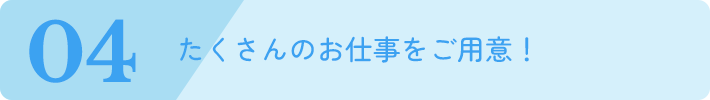 04

たくさんのお仕事をご用意！